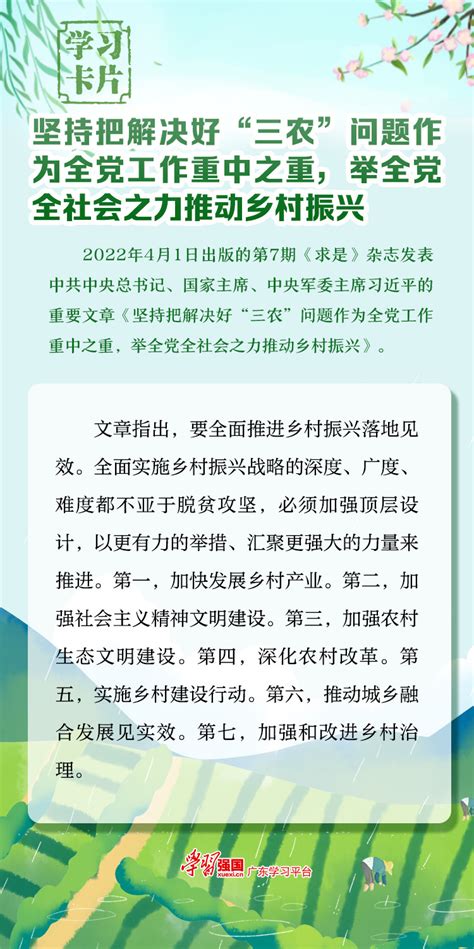 学习卡片

坚持把解决好“三农”问题作为全党工作重中之重，举全党全社会之力推动乡村振兴

2022年4月1日出版的第7期《求是》杂志发表中共中央总书记、国家主席、中央军委主席习近平的重要文章《坚持把解决好“三农”问题作为全党工作重中之重，举全党全社会之力推动乡村振兴》。

文章指出，要全面推进乡村振兴落地见效。全面实施乡村振兴战略的深度、广度、难度都不亚于脱贫攻坚，必须加强顶层设计，以更有力的举措、汇聚更强大的力量来推进。第一，加快发展乡村产业。第二，加强社会主义精神文明建设。第三，加强农村生态文明建设。第四，深化农村改革。第五，实施乡村建设行动。第六，推动城乡融合发展见实效。第七，加强和改进乡村治理。

学习强国 xuexi.cn 广东学习平台